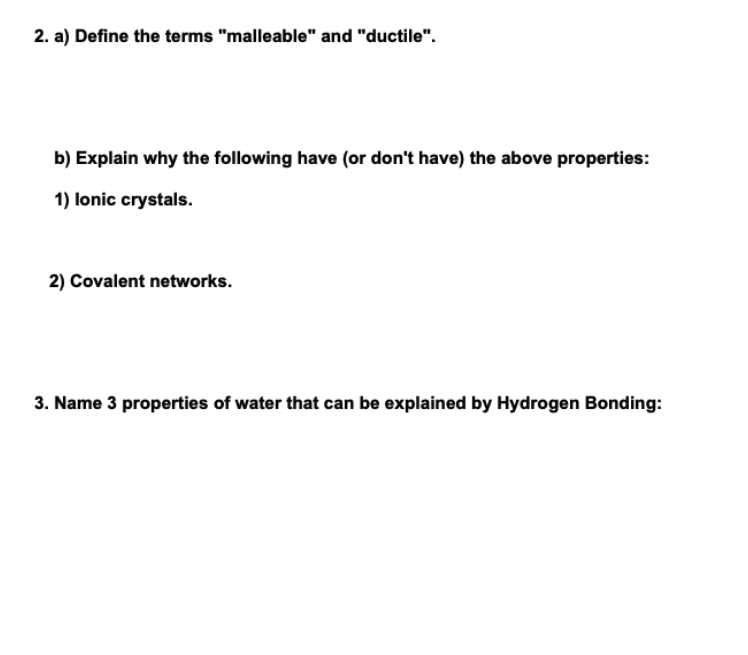 2. a) Define the terms "malleable" and "ductile".

b) Explain why the following have (or don't have) the above properties:

1) Ionic crystals.

2) Covalent networks.

3. Name 3 properties of water that can be explained by Hydrogen Bonding: